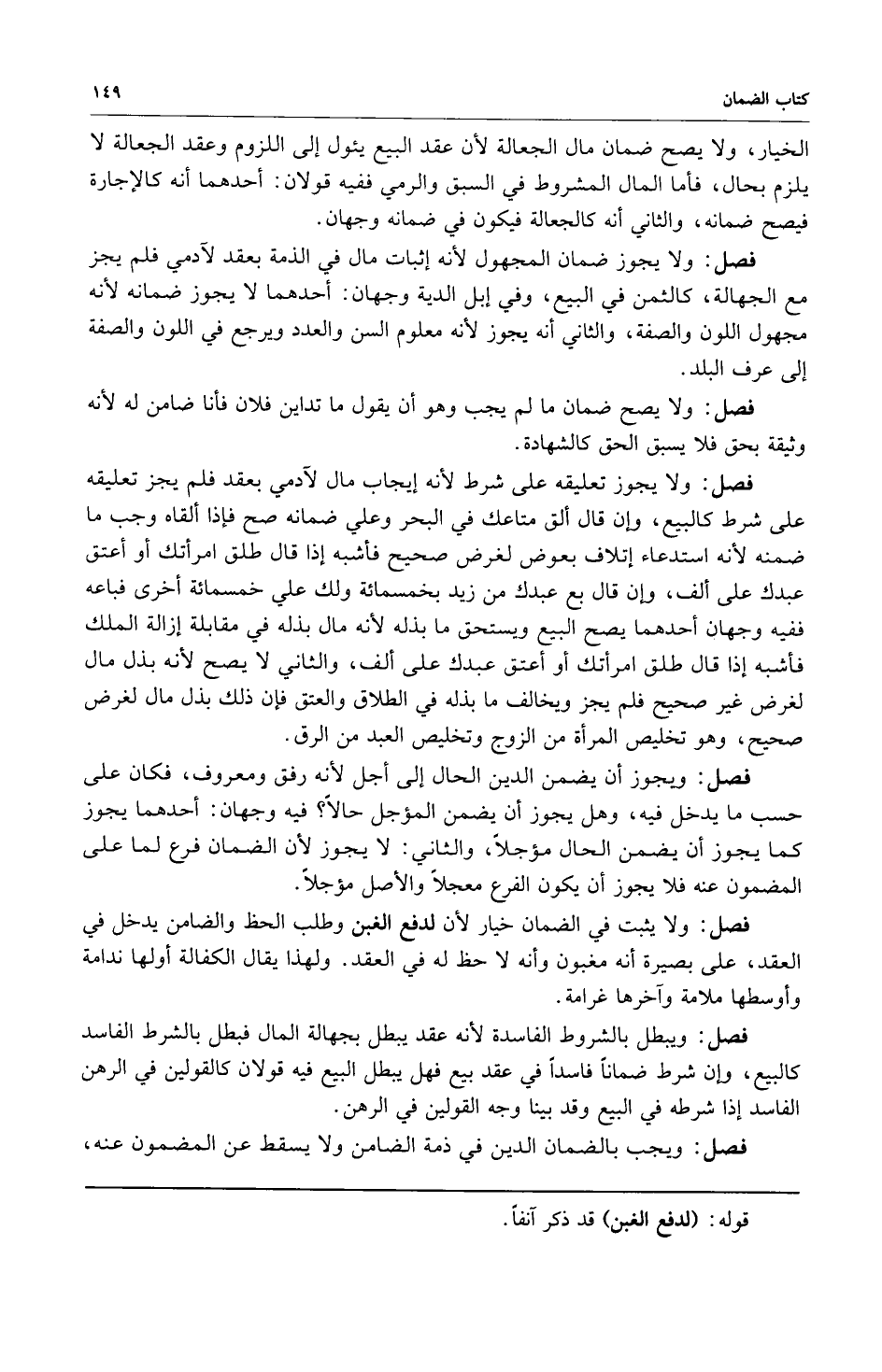 كتاب الضمان ١٤٩

الخيار، ولا يصح ضمان مال الجعالة لأن عقد البيع يئول إلى اللزوم وعقد الجعالة لا يلزم بحال، فأما المال المشروط في السبق والرمي ففيه قولان: أحدهما أنه كالإجارة فيصح ضمانه، والثاني أنه كالجعالة فيكون في ضمانه وجهان.

فصل: ولا يجوز ضمان المجهول لأنه إثبات مال في الذمة بعقد لآدمي فلم يجز مع الجهالة، كالثمن في البيع، وفي إبل الدية وجهان: أحدهما لا يجوز ضمانه لأنه مجهول اللون والصفة، والثاني أنه يجوز لأنه معلوم السن والعدد ويرجع في اللون والصفة إلى عرف البلد.

فصل: ولا يصح ضمان ما لم يجب وهو أن يقول ما تداين فلان فأنا ضامن له لأنه وثيقة بحق فلا يسبق الحق كالشهادة.

فصل: ولا يجوز تعليقه على شرط لأنه إيجاب مال لآدمي بعقد فلم يجز تعليقه على شرط كالبيع، وإن قال ألق متاعك في البحر وعلي ضمانه صح فإذا ألقاه وجب ما ضمنه لأنه استدعاء إتلاف بعوض لغرض صحيح فأشبه إذا قال طلق امرأتك أو أعتق عبدك على ألف، وإن قال بع عبدك من زيد بخمسمائة ولك علي خمسمائة أخرى فباعه ففيه وجهان أحدهما يصح البيع ويستحق ما بذله لأنه مال بذله في مقابلة إزالة الملك فأشبه إذا قال طلق امرأتك أو أعتق عبدك على ألف، والثاني لا يصح لأنه بذل مال لغرض غير صحيح فلم يجز ويخالف ما بذله في الطلاق والعتق فإن ذلك بذل مال لغرض صحيح، وهو تخليص المرأة من الزوج وتخليص العبد من الرق.

فصل: ويجوز أن يضمن الدين الحال إلى أجل لأنه رفق ومعروف، فكان على حسب ما يدخل فيه، وهل يجوز أن يضمن المؤجل حالاً؟ فيه وجهان: أحدهما يجوز كما يجوز أن يضمن الحال مؤجلاً، والثاني: لا يجوز لأن الضمان فرع لما على المضمون عنه فلا يجوز أن يكون الفرع معجلاً والأصل مؤجلاً.

فصل: ولا يثبت في الضمان خيار لأن لدفع الغبن وطلب الحظ والضامن يدخل في العقد، على بصيرة أنه مغبون وأنه لا حظ له في العقد. ولهذا يقال الكفالة أولها ندامة وأوسطها ملامة وآخرها غرامة.

فصل: ويبطل بالشروط الفاسدة لأنه عقد يبطل بجهالة المال فبطل بالشرط الفاسد كالبيع، وإن شرط ضماناً فاسداً في عقد بيع فهل يبطل البيع فيه قولان كالقولين في الرهن الفاسد إذا شرطه في البيع وقد بينا وجه القولين في الرهن.

فصل: ويجب بالضمان الدين في ذمة الضامن ولا يسقط عن المضمون عنه،

قوله: (لدفع الغبن) قد ذكر آنفاً.